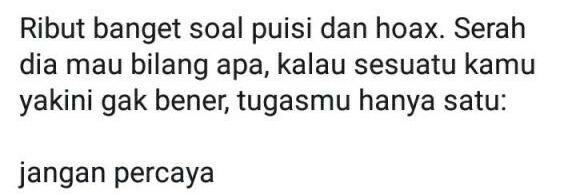 Ribut banget soal puisi dan hoax. Serah dia mau bilang apa, kalau sesuatu kamu yakini gak bener, tugasmu hanya satu:

jangan percaya